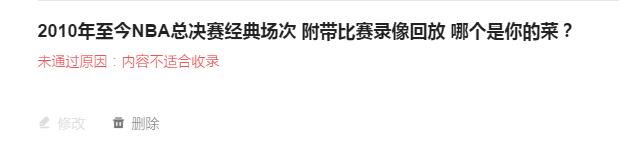 2010年至今NBA总决赛经典场次 附带比赛录像回放 哪个是你的菜？

未通过原因：内容不适合收录

修改 删除